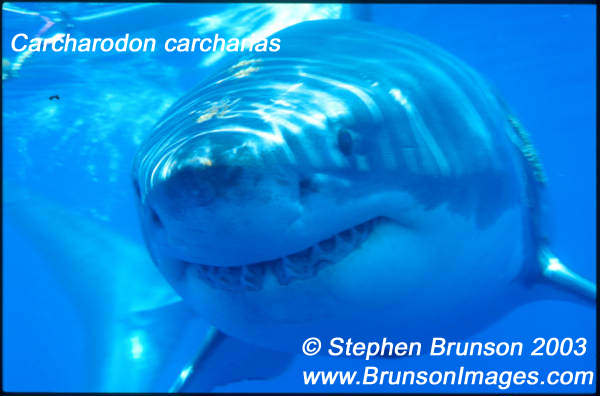 Carcharodon carcharias

© Stephen Brunson 2003
www.BrunsonImages.com